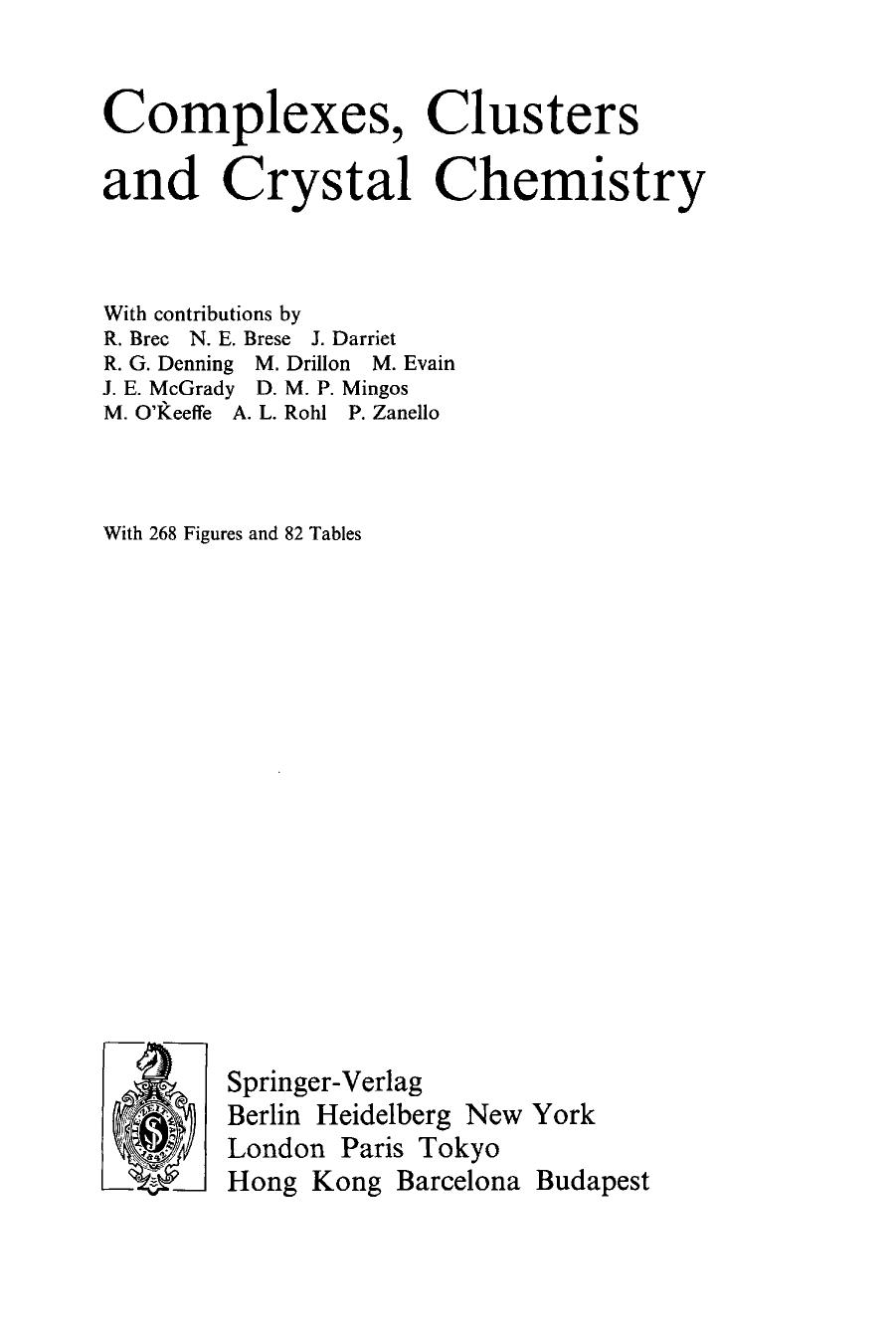 Complexes, Clusters and Crystal Chemistry

With contributions by
R. Brec N. E. Brese J. Darriet
R. G. Denning M. Drillon M. Evain
J. E. McGrady D. M. P. Mingos
M. O'Keeffe A. L. Rohl P. Zanello

With 268 Figures and 82 Tables

Springer-Verlag
Berlin Heidelberg New York
London Paris Tokyo
Hong Kong Barcelona Budapest